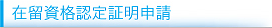 在留資格認定証明申請